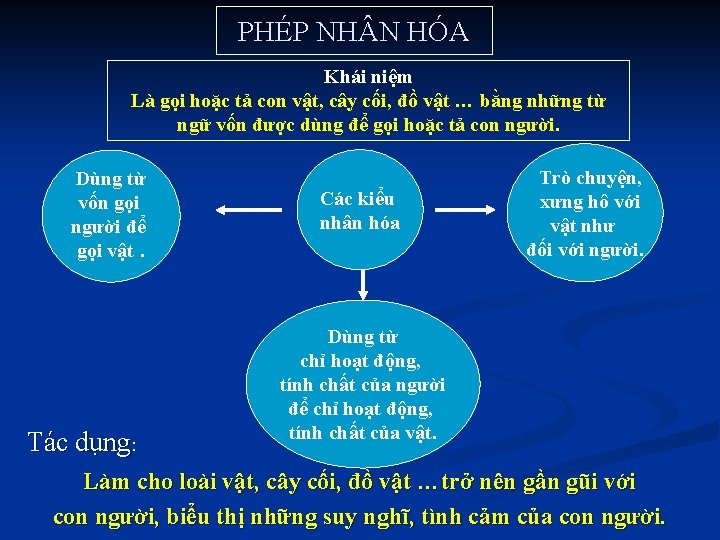 PHÉP NHÂN HÓA

Khái niệm
Là gọi hoặc tả con vật, cây cối, đồ vật … bằng những từ ngữ vốn được dùng để gọi hoặc tả con người.

Dùng từ vốn gọi người để gọi vật .

Các kiểu nhân hóa

Trò chuyện, xưng hô với vật như đối với người.

Dùng từ chỉ hoạt động, tính chất của người để chỉ hoạt động, tính chất của vật.

Tác dụng:

Làm cho loài vật, cây cối, đồ vật … trở nên gần gũi với con người, biểu thị những suy nghĩ, tình cảm của con người.